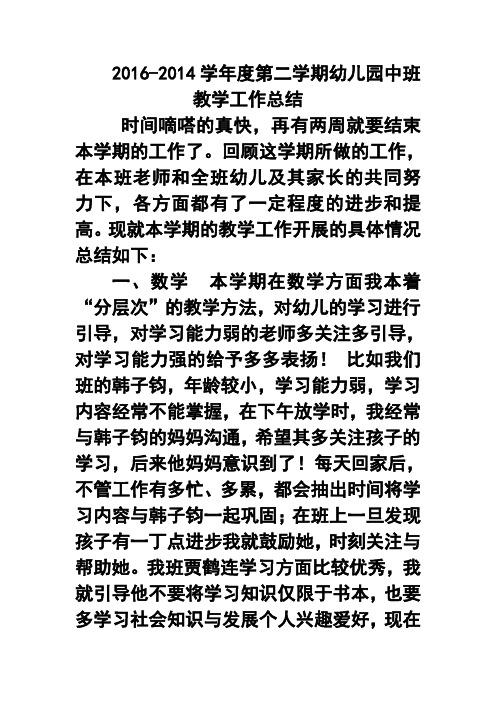 2016-2014 学年度第二学期幼儿园中班教学工作总结

时间嘀嗒的真快，再有两周就要结束本学期的工作了。回顾这学期所做的工作，在本班老师和全班幼儿及其家长的共同努力下，各方面都有了一定程度的进步和提高。现就本学期的教学工作开展的具体情况总结如下：

一、数学　本学期在数学方面我本着“分层次”的教学方法，对幼儿的学习进行引导，对学习能力弱的老师多关注多引导，对学习能力强的给予多多表扬！ 比如我们班的韩子钧，年龄较小，学习能力弱，学习内容经常不能掌握，在下午放学时，我经常与韩子钧的妈妈沟通，希望其多关注孩子的学习，后来他妈妈意识到了！每天回家后，不管工作有多忙、多累，都会抽出时间将学习内容与韩子钧一起巩固；在班上一旦发现孩子有一丁点进步我就鼓励她，时刻关注与帮助她。我班贾鹤连学习方面比较优秀，我就引导他不要将学习知识仅限于书本，也要多学习社会知识与发展个人兴趣爱好，现在